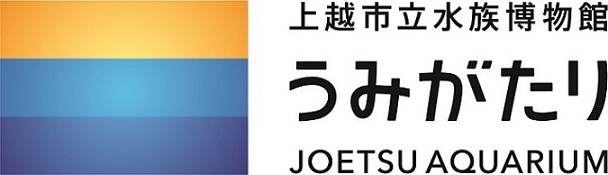 上越市立水族博物館
うみがたり
JOETSU AQUARIUM